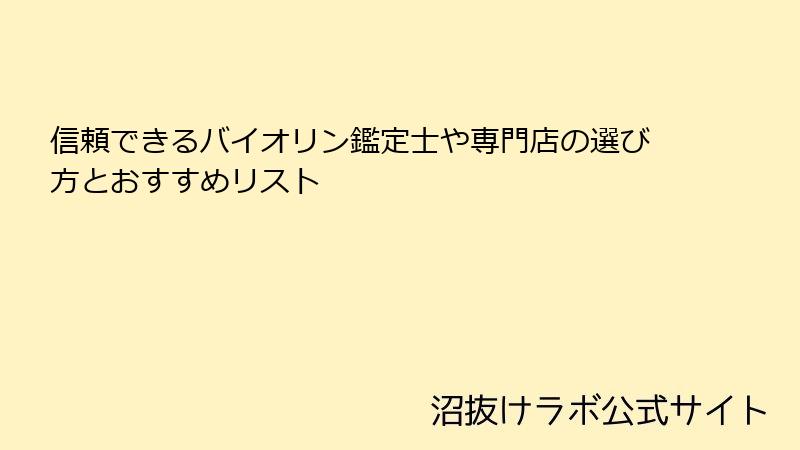 信頼できるバイオリン鑑定士や専門店の選び方とおすすめリスト

沼抜けラボ公式サイト